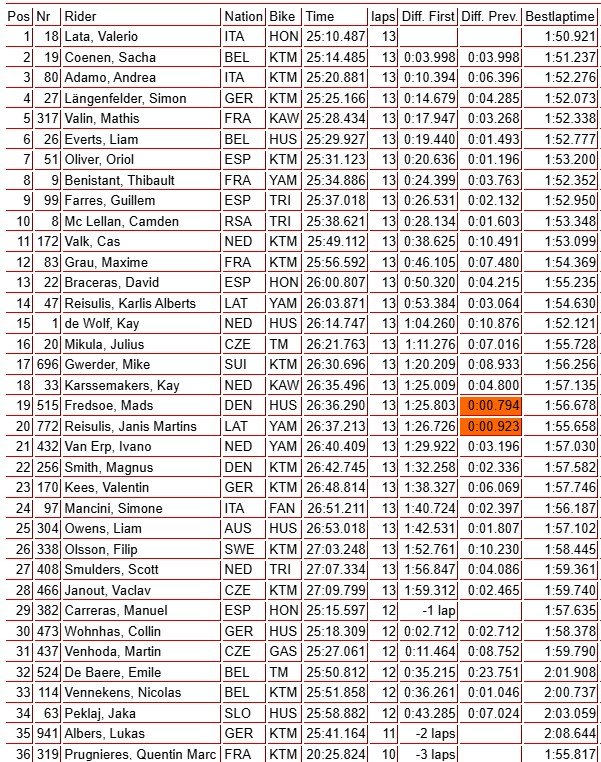 | Pos | Nr | Rider | Nation | Bike | Time | laps | Diff. First | Diff. Prev. | Bestlaptime |
|---|---|---|---|---|---|---|---|---|---|
| 1 | 18 | Lata, Valerio | ITA | HON | 25:10.487 | 13 | | | 1:50.921 |
| 2 | 19 | Coenen, Sacha | BEL | KTM | 25:14.485 | 13 | 0:03.998 | 0:03.998 | 1:51.237 |
| 3 | 80 | Adamo, Andrea | ITA | KTM | 25:20.881 | 13 | 0:10.394 | 0:06.396 | 1:52.276 |
| 4 | 27 | Längenfelder, Simon | GER | KTM | 25:25.166 | 13 | 0:14.679 | 0:04.285 | 1:52.073 |
| 5 | 317 | Valin, Mathis | FRA | KAW | 25:28.434 | 13 | 0:17.947 | 0:03.268 | 1:52.338 |
| 6 | 26 | Everts, Liam | BEL | HUS | 25:29.927 | 13 | 0:19.440 | 0:01.493 | 1:52.777 |
| 7 | 51 | Oliver, Oriol | ESP | KTM | 25:31.123 | 13 | 0:20.636 | 0:01.196 | 1:53.200 |
| 8 | 9 | Benistant, Thibault | FRA | YAM | 25:34.886 | 13 | 0:24.399 | 0:03.763 | 1:52.352 |
| 9 | 99 | Farres, Guillem | ESP | TRI | 25:37.018 | 13 | 0:26.531 | 0:02.132 | 1:52.950 |
| 10 | 8 | Mc Lellan, Camden | RSA | TRI | 25:38.621 | 13 | 0:28.134 | 0:01.603 | 1:53.348 |
| 11 | 172 | Valk, Cas | NED | KTM | 25:49.112 | 13 | 0:38.625 | 0:10.491 | 1:53.099 |
| 12 | 83 | Grau, Maxime | FRA | KTM | 25:56.592 | 13 | 0:46.105 | 0:07.480 | 1:54.369 |
| 13 | 22 | Braceras, David | ESP | HON | 26:00.807 | 13 | 0:50.320 | 0:04.215 | 1:55.235 |
| 14 | 47 | Reisulis, Karlis Alberts | LAT | YAM | 26:03.871 | 13 | 0:53.384 | 0:03.064 | 1:54.630 |
| 15 | 1 | de Wolf, Kay | NED | HUS | 26:14.747 | 13 | 1:04.260 | 0:10.876 | 1:52.121 |
| 16 | 20 | Mikula, Julius | CZE | TM | 26:21.763 | 13 | 1:11.276 | 0:07.016 | 1:55.728 |
| 17 | 696 | Gwerder, Mike | SUI | KTM | 26:30.696 | 13 | 1:20.209 | 0:08.933 | 1:56.256 |
| 18 | 33 | Karssemakers, Kay | NED | KAW | 26:35.496 | 13 | 1:25.009 | 0:04.800 | 1:57.135 |
| 19 | 515 | Fredsoe, Mads | DEN | HUS | 26:36.290 | 13 | 1:25.803 | 0:00.794 | 1:56.678 |
| 20 | 772 | Reisulis, Janis Martins | LAT | YAM | 26:37.213 | 13 | 1:26.726 | 0:00.923 | 1:55.658 |
| 21 | 432 | Van Erp, Ivano | NED | YAM | 26:40.409 | 13 | 1:29.922 | 0:03.196 | 1:57.030 |
| 22 | 256 | Smith, Magnus | DEN | KTM | 26:42.745 | 13 | 1:32.258 | 0:02.336 | 1:57.582 |
| 23 | 170 | Kees, Valentin | GER | KTM | 26:48.814 | 13 | 1:38.327 | 0:06.069 | 1:57.746 |
| 24 | 97 | Mancini, Simone | ITA | FAN | 26:51.211 | 13 | 1:40.724 | 0:02.397 | 1:56.187 |
| 25 | 304 | Owens, Liam | AUS | HUS | 26:53.018 | 13 | 1:42.531 | 0:01.807 | 1:57.102 |
| 26 | 338 | Olsson, Filip | SWE | KTM | 27:03.248 | 13 | 1:52.761 | 0:10.230 | 1:58.445 |
| 27 | 408 | Smulders, Scott | NED | TRI | 27:07.334 | 13 | 1:56.847 | 0:04.086 | 1:59.361 |
| 28 | 466 | Janout, Vaclav | CZE | KTM | 27:09.799 | 13 | 1:59.312 | 0:02.465 | 1:59.740 |
| 29 | 382 | Carreras, Manuel | ESP | HON | 25:15.597 | 12 | -1 lap | | 1:57.635 |
| 30 | 473 | Wohnhas, Collin | GER | HUS | 25:18.309 | 12 | 0:02.712 | 0:02.712 | 1:58.378 |
| 31 | 437 | Venhoda, Martin | CZE | GAS | 25:27.061 | 12 | 0:11.464 | 0:08.752 | 1:59.790 |
| 32 | 524 | De Baere, Emile | BEL | TM | 25:50.812 | 12 | 0:35.215 | 0:23.751 | 2:01.908 |
| 33 | 114 | Vennekens, Nicolas | BEL | KTM | 25:51.858 | 12 | 0:36.261 | 0:01.046 | 2:00.737 |
| 34 | 63 | Peklaj, Jaka | SLO | HUS | 25:58.882 | 12 | 0:43.285 | 0:07.024 | 2:03.059 |
| 35 | 941 | Albers, Lukas | GER | KTM | 25:41.164 | 11 | -2 laps | | 2:08.644 |
| 36 | 319 | Prugnieres, Quentin Marc | FRA | KTM | 20:25.824 | 10 | -3 laps | | 1:55.817 |